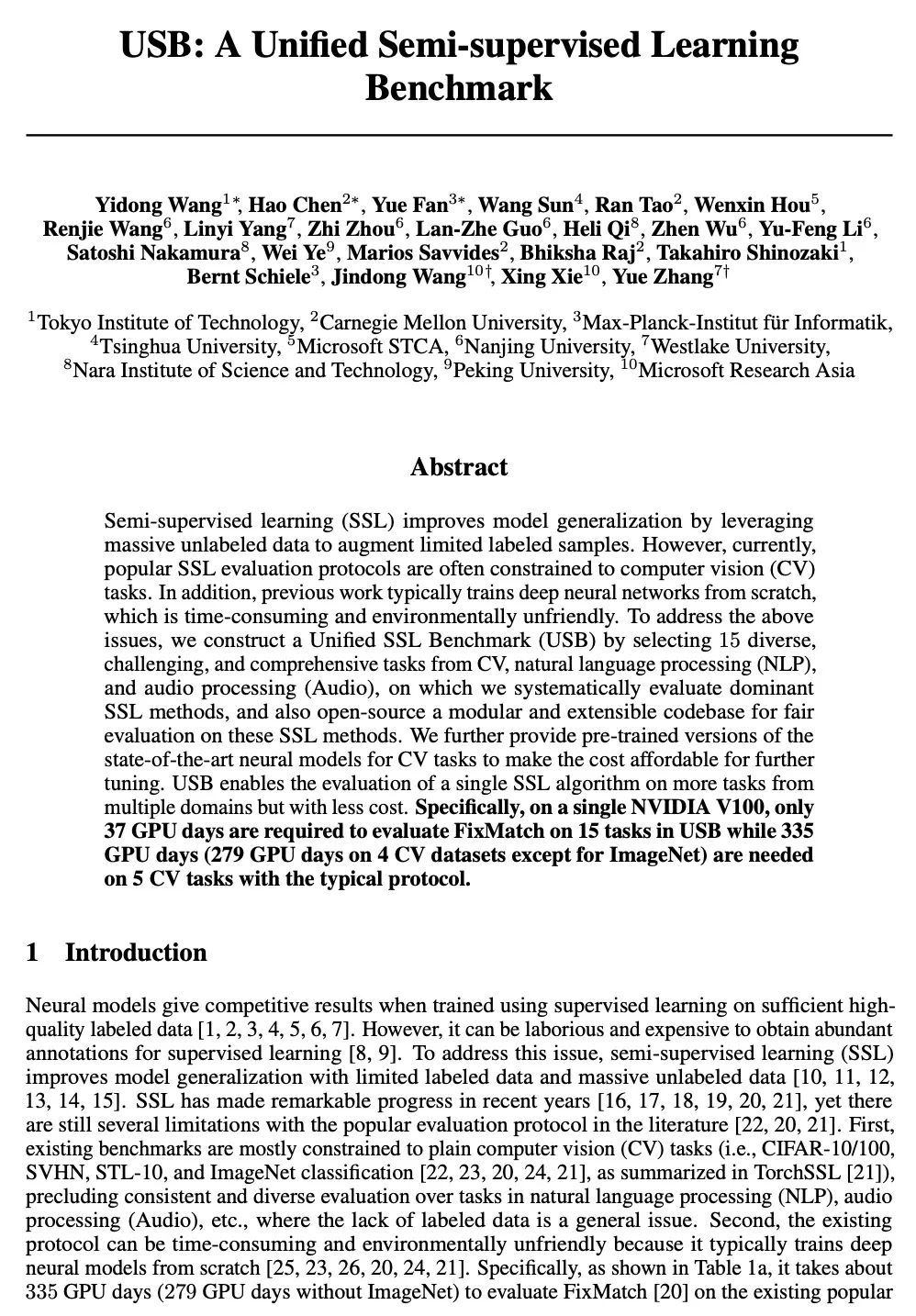 USB: A Unified Semi-supervised Learning Benchmark

Yidong Wang$^{1*}$, Hao Chen$^{2*}$, Yue Fan$^{3*}$, Wang Sun$^{4}$, Ran Tao$^{2}$, Wenxin Hou$^{5}$, Renjie Wang$^{6}$, Linyi Yang$^{7}$, Zhi Zhou$^{6}$, Lan-Zhe Guo$^{6}$, Heli Qi$^{8}$, Zhen Wu$^{6}$, Yu-Feng Li$^{6}$, Satoshi Nakamura$^{8}$, Wei Ye$^{9}$, Marios Savvides$^{2}$, Bhiksha Raj$^{2}$, Takahiro Shinozaki$^{1}$, Bernt Schiele$^{3}$, Jindong Wang$^{10\dagger}$, Xing Xie$^{10}$, Yue Zhang$^{7\dagger}$

$^{1}$Tokyo Institute of Technology, $^{2}$Carnegie Mellon University, $^{3}$Max-Planck-Institut für Informatik, $^{4}$Tsinghua University, $^{5}$Microsoft STCA, $^{6}$Nanjing University, $^{7}$Westlake University, $^{8}$Nara Institute of Science and Technology, $^{9}$Peking University, $^{10}$Microsoft Research Asia

Abstract

Semi-supervised learning (SSL) improves model generalization by leveraging massive unlabeled data to augment limited labeled samples. However, currently, popular SSL evaluation protocols are often constrained to computer vision (CV) tasks. In addition, previous work typically trains deep neural networks from scratch, which is time-consuming and environmentally unfriendly. To address the above issues, we construct a Unified SSL Benchmark (USB) by selecting 15 diverse, challenging, and comprehensive tasks from CV, natural language processing (NLP), and audio processing (Audio), on which we systematically evaluate dominant SSL methods, and also open-source a modular and extensible codebase for fair evaluation on these SSL methods. We further provide pre-trained versions of the state-of-the-art neural models for CV tasks to make the cost affordable for further tuning. USB enables the evaluation of a single SSL algorithm on more tasks from multiple domains but with less cost. Specifically, on a single NVIDIA V100, only 37 GPU days are required to evaluate FixMatch on 15 tasks in USB while 335 GPU days (279 GPU days on 4 CV datasets except for ImageNet) are needed on 5 CV tasks with the typical protocol.

1 Introduction

Neural models give competitive results when trained using supervised learning on sufficient high-quality labeled data [1, 2, 3, 4, 5, 6, 7]. However, it can be laborious and expensive to obtain abundant annotations for supervised learning [8, 9]. To address this issue, semi-supervised learning (SSL) improves model generalization with limited labeled data and massive unlabeled data [10, 11, 12, 13, 14, 15]. SSL has made remarkable progress in recent years [16, 17, 18, 19, 20, 21], yet there are still several limitations with the popular evaluation protocol in the literature [22, 20, 21]. First, existing benchmarks are mostly constrained to plain computer vision (CV) tasks (i.e., CIFAR-10/100, SVHN, STL-10, and ImageNet classification [22, 23, 20, 24, 21], as summarized in TorchSSL [21]), precluding consistent and diverse evaluation over tasks in natural language processing (NLP), audio processing (Audio), etc., where the lack of labeled data is a general issue. Second, the existing protocol can be time-consuming and environmentally unfriendly because it typically trains deep neural models from scratch [25, 23, 26, 20, 24, 21]. Specifically, as shown in Table 1a, it takes about 335 GPU days (279 GPU days without ImageNet) to evaluate FixMatch [20] on the existing popular